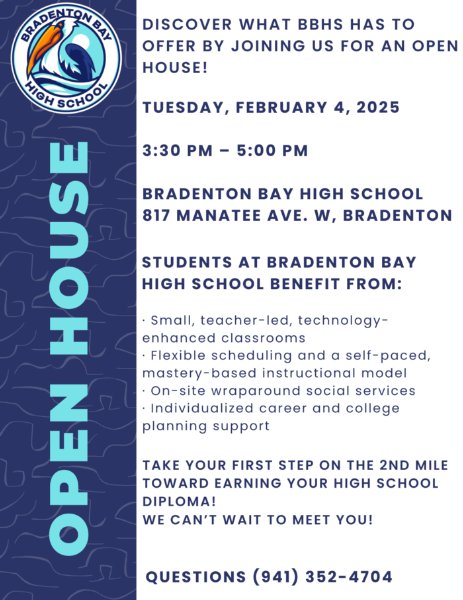 BRADENTON BAY
HIGH SCHOOL

OPEN HOUSE

DISCOVER WHAT BBHS HAS TO OFFER BY JOINING US FOR AN OPEN HOUSE!

TUESDAY, FEBRUARY 4, 2025

3:30 PM – 5:00 PM

BRADENTON BAY HIGH SCHOOL
817 MANATEE AVE. W, BRADENTON

STUDENTS AT BRADENTON BAY HIGH SCHOOL BENEFIT FROM:

· Small, teacher-led, technology-enhanced classrooms
· Flexible scheduling and a self-paced, mastery-based instructional model
· On-site wraparound social services
· Individualized career and college planning support

TAKE YOUR FIRST STEP ON THE 2ND MILE TOWARD EARNING YOUR HIGH SCHOOL DIPLOMA!
WE CAN'T WAIT TO MEET YOU!

QUESTIONS (941) 352-4704